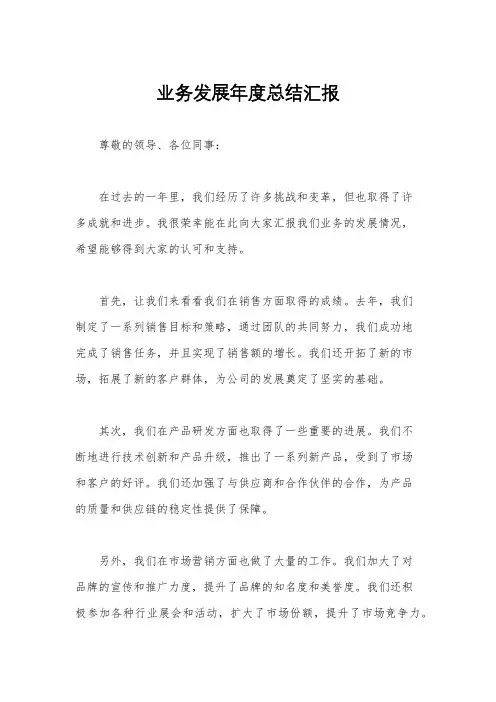 业务发展年度总结汇报

尊敬的领导、各位同事：

在过去的一年里，我们经历了许多挑战和变革，但也取得了许多成就和进步。我很荣幸能在此向大家汇报我们业务的发展情况，希望能够得到大家的认可和支持。

首先，让我们来看看我们在销售方面取得的成绩。去年，我们制定了一系列销售目标和策略，通过团队的共同努力，我们成功地完成了销售任务，并且实现了销售额的增长。我们还开拓了新的市场，拓展了新的客户群体，为公司的发展奠定了坚实的基础。

其次，我们在产品研发方面也取得了一些重要的进展。我们不断地进行技术创新和产品升级，推出了一系列新产品，受到了市场和客户的好评。我们还加强了与供应商和合作伙伴的合作，为产品的质量和供应链的稳定性提供了保障。

另外，我们在市场营销方面也做了大量的工作。我们加大了对品牌的宣传和推广力度，提升了品牌的知名度和美誉度。我们还积极参加各种行业展会和活动，扩大了市场份额，提升了市场竞争力。